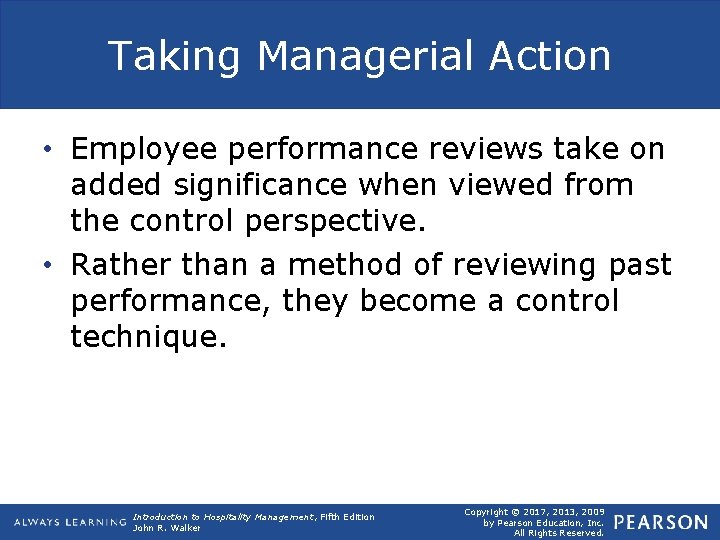 Taking Managerial Action

• Employee performance reviews take on added significance when viewed from the control perspective.
• Rather than a method of reviewing past performance, they become a control technique.

ALWAYS LEARNING

Introduction to Hospitality Management, Fifth Edition
John R. Walker

Copyright © 2017, 2013, 2009 by Pearson Education, Inc. All Rights Reserved.

PEARSON